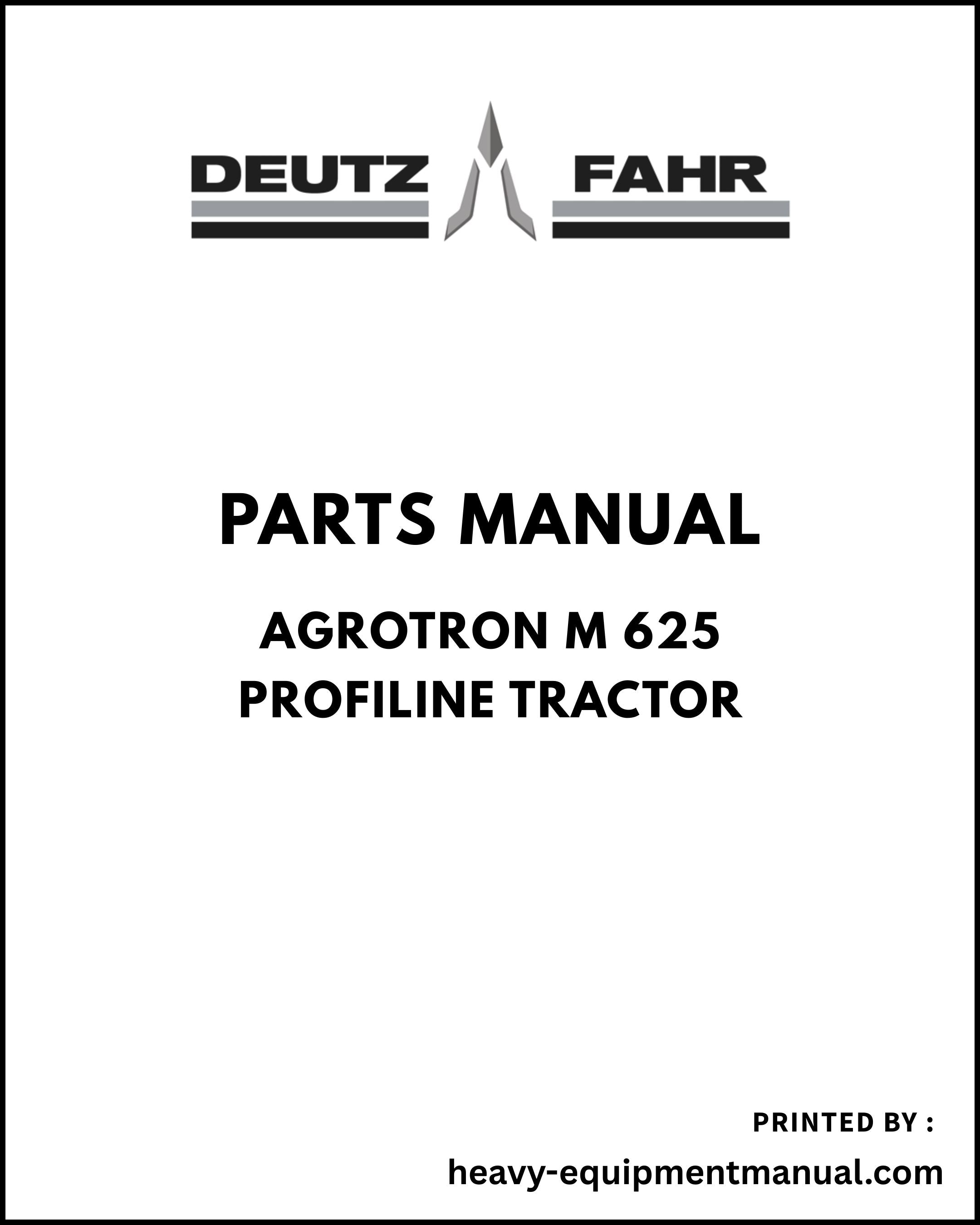 DEUTZ FAHR

PARTS MANUAL

AGROTRON M 625
PROFILINE TRACTOR

PRINTED BY :

heavy-equipmentmanual.com